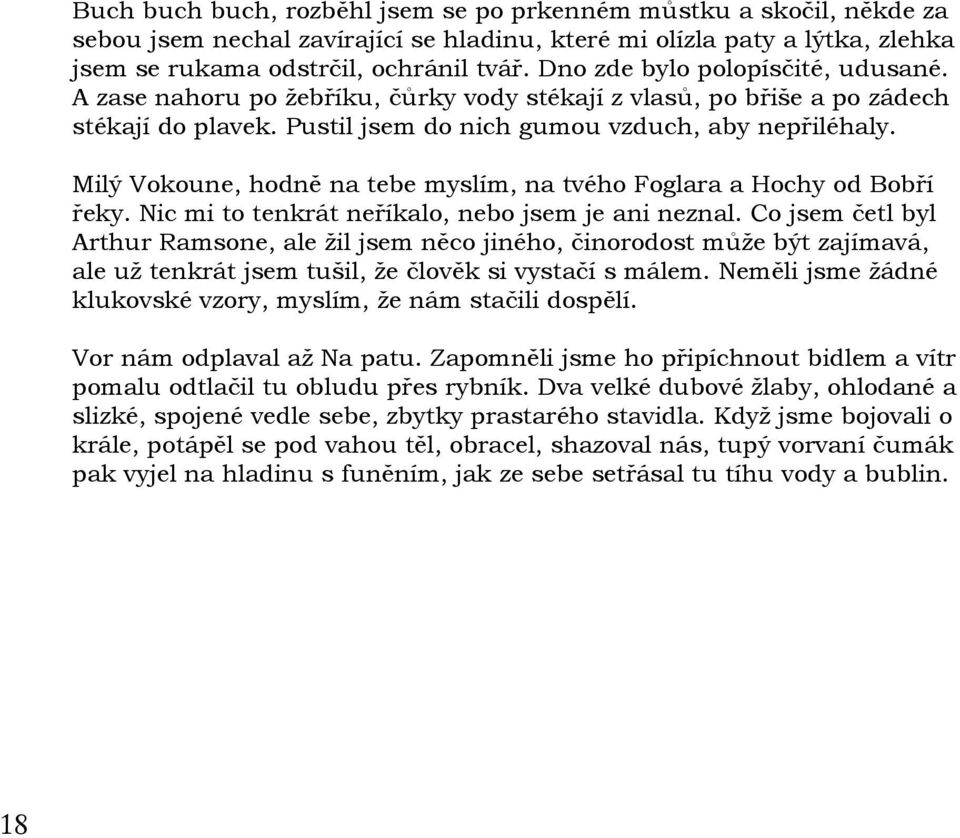 Buch buch buch, rozběhl jsem se po prkenném můstku a skočil, někde za sebou jsem nechal zavírající se hladinu, které mi olízla paty a lýtka, zlehka jsem se rukama odstrčil, ochránil tvář. Dno zde bylo polopísčité, udusané. A zase nahoru po žebříku, čůrky vody stékají z vlasů, po břiše a po zádech stékají do plavek. Pustil jsem do nich gumou vzduch, aby nepřiléhaly.

Milý Vokoune, hodně na tebe myslím, na tvého Foglara a Hochy od Bobří řeky. Nic mi to tenkrát neříkalo, nebo jsem je ani neznal. Co jsem četl byl Arthur Ramsone, ale žil jsem něco jiného, činorodost může být zajímavá, ale už tenkrát jsem tušil, že člověk si vystačí s málem. Neměli jsme žádné klukovské vzory, myslím, že nám stačili dospělí.

Vor nám odplaval až Na patu. Zapomněli jsme ho připíchnout bidlem a vítr pomalu odtlačil tu obludu přes rybník. Dva velké dubové žlaby, ohlodané a slizké, spojené vedle sebe, zbytky prastarého stavidla. Když jsme bojovali o krále, potápěl se pod vahou těl, obracel, shazoval nás, tupý vorvaní čumák pak vyjel na hladinu s funěním, jak ze sebe setřásal tu tíhu vody a bublin.

18